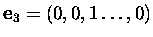 $\mathbf{e}_3 = (0, 0, 1 \ldots, 0)$